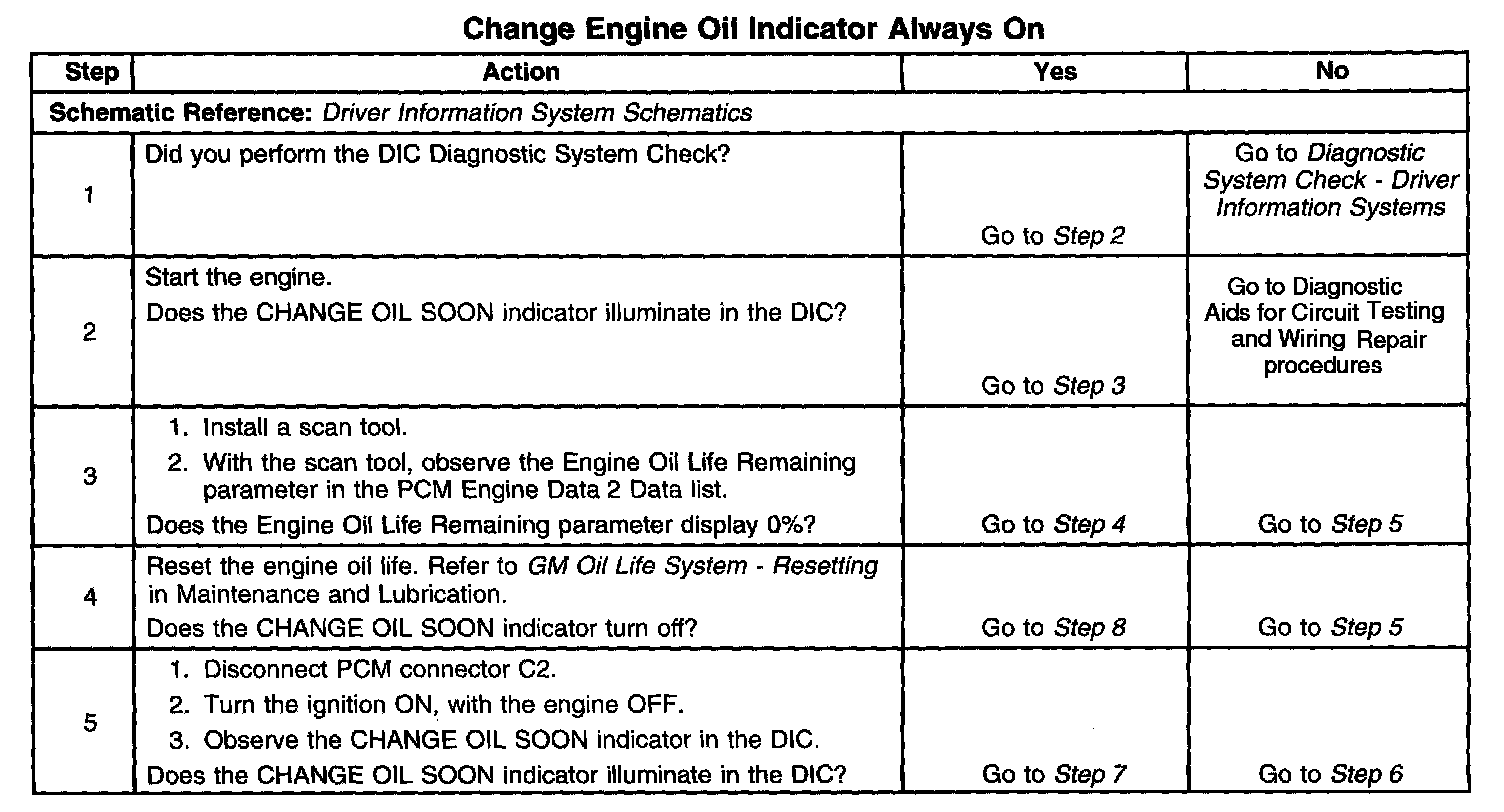 Change Engine Oil Indicator Always On

| Step | Action | Yes | No |
|---|---|---|---|
| Schematic Reference: Driver Information System Schematics | | | |
| 1 | Did you perform the DIC Diagnostic System Check? | Go to Step 2 | Go to Diagnostic System Check - Driver Information Systems |
| 2 | Start the engine. Does the CHANGE OIL SOON indicator illuminate in the DIC? | Go to Step 3 | Go to Diagnostic Aids for Circuit Testing and Wiring Repair procedures |
| 3 | 1. Install a scan tool. 2. With the scan tool, observe the Engine Oil Life Remaining parameter in the PCM Engine Data 2 Data list. Does the Engine Oil Life Remaining parameter display 0%? | Go to Step 4 | Go to Step 5 |
| 4 | Reset the engine oil life. Refer to GM Oil Life System - Resetting in Maintenance and Lubrication. Does the CHANGE OIL SOON indicator turn off? | Go to Step 8 | Go to Step 5 |
| 5 | 1. Disconnect PCM connector C2. 2. Turn the ignition ON, with the engine OFF. 3. Observe the CHANGE OIL SOON indicator in the DIC. Does the CHANGE OIL SOON indicator illuminate in the DIC? | Go to Step 7 | Go to Step 6 |